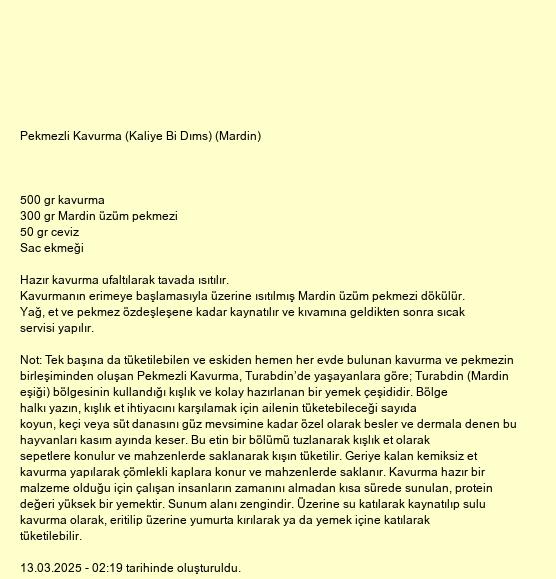 Pekmezli Kavurma (Kaliye Bi Dıms) (Mardin)

500 gr kavurma
300 gr Mardin üzüm pekmezi
50 gr ceviz
Sac ekmeği

Hazır kavurma ufaltılarak tavada ısıtılır.
Kavurmanın erimeye başlamasıyla üzerine ısıtılmış Mardin üzüm pekmezi dökülür.
Yağ, et ve pekmez özdeşleşene kadar kaynatılır ve kıvamına geldikten sonra sıcak servisi yapılır.

Not: Tek başına da tüketilebilen ve eskiden hemen her evde bulunan kavurma ve pekmezin birleşiminden oluşan Pekmezli Kavurma, Turabdin'de yaşayanlara göre; Turabdin (Mardin eşiği) bölgesinin kullandığı kışlık ve kolay hazırlanan bir yemek çeşididir. Bölge halkı yazın, kışlık et ihtiyacını karşılamak için ailenin tüketebileceği sayıda koyun, keçi veya süt danasını güz mevsimine kadar özel olarak besler ve dermala denen bu hayvanları kasım ayında keser. Bu etin bir bölümü tuzlanarak kışlık et olarak sepetlere konulur ve mahzenlerde saklanarak kışın tüketilir. Geriye kalan kemiksiz et kavurma yapılarak çömlekli kaplara konur ve mahzenlerde saklanır. Kavurma hazır bir malzeme olduğu için çalışan insanların zamanını almadan kısa sürede sunulan, protein değeri yüksek bir yemektir. Sunum alanı zengindir. Üzerine su katılarak kaynatılıp sulu kavurma olarak, eritilip üzerine yumurta kırılarak ya da yemek içine katılarak tüketilebilir.

13.03.2025 - 02:19 tarihinde oluşturuldu.